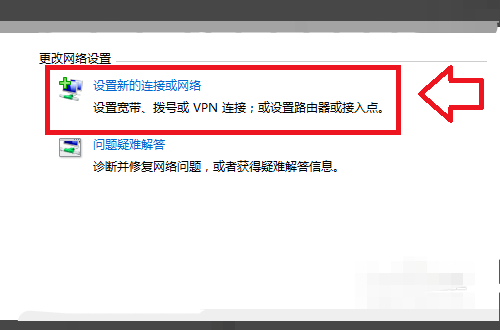 更改网络设置

设置新的连接或网络

设置宽带、拨号或 VPN 连接；或设置路由器或接入点。

问题疑难解答

诊断并修复网络问题，或者获得疑难解答信息。